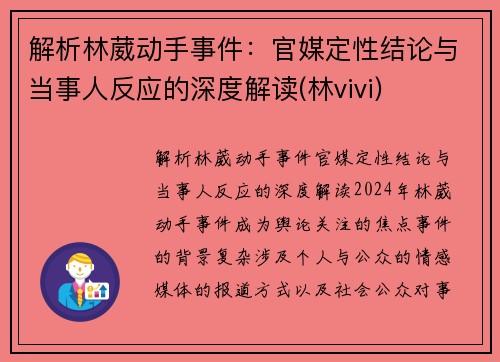 解析林葳动手事件：官媒定性结论与当事人反应的深度解读(林vivi)

解析林葳动手事件官媒定性结论与当事人反应的深度解读2024年林葳动手事件成为舆论关注的焦点事件的背景复杂涉及个人与公众的情感媒体的报道方式以及社会公众对事